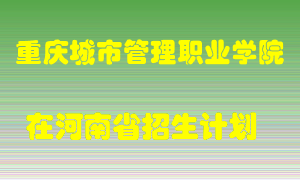 重庆城市管理职业学院

在河南省招生计划